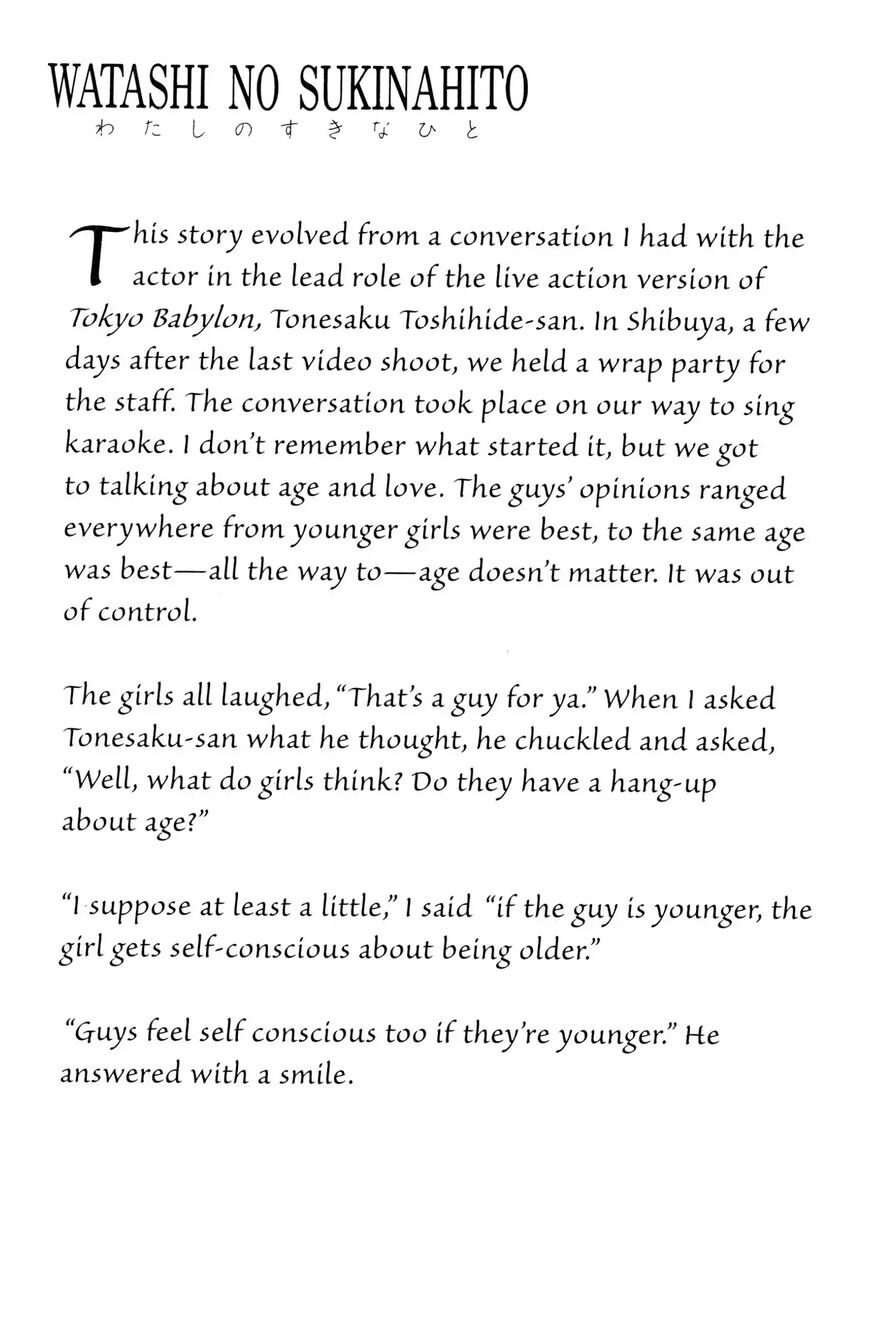 WATASHI NO SUKINAHITO
わたしのすきなひと

This story evolved from a conversation I had with the actor in the lead role of the live action version of Tokyo Babylon, Tonesaku Toshihide-san. In Shibuya, a few days after the last video shoot, we held a wrap party for the staff. The conversation took place on our way to sing karaoke. I don't remember what started it, but we got to talking about age and love. The guys' opinions ranged everywhere from younger girls were best, to the same age was best—all the way to—age doesn't matter. It was out of control.

The girls all laughed, "That's a guy for ya." When I asked Tonesaku-san what he thought, he chuckled and asked, "Well, what do girls think? Do they have a hang-up about age?"

"I suppose at least a little," I said "if the guy is younger, the girl gets self-conscious about being older."

"Guys feel self conscious too if they're younger." He answered with a smile.